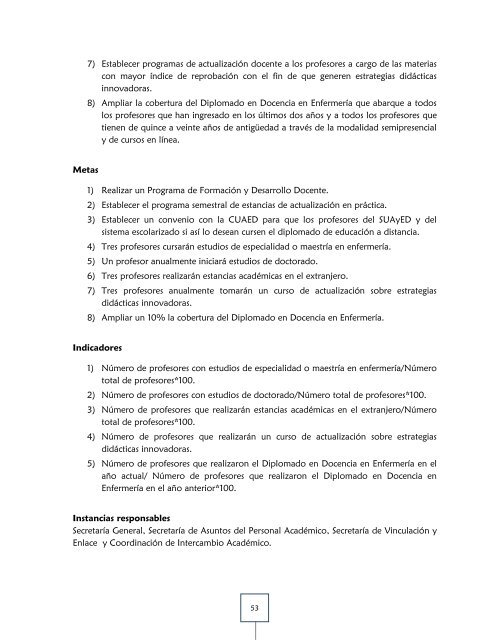 7) Establecer programas de actualización docente a los profesores a cargo de las materias con mayor índice de reprobación con el fin de que generen estrategias didácticas innovadoras.
8) Ampliar la cobertura del Diplomado en Docencia en Enfermería que abarque a todos los profesores que han ingresado en los últimos dos años y a todos los profesores que tienen de quince a veinte años de antigüedad a través de la modalidad semipresencial y de cursos en línea.

Metas

1) Realizar un Programa de Formación y Desarrollo Docente.
2) Establecer el programa semestral de estancias de actualización en práctica.
3) Establecer un convenio con la CUAED para que los profesores del SUAyED y del sistema escolarizado si así lo desean cursen el diplomado de educación a distancia.
4) Tres profesores cursarán estudios de especialidad o maestría en enfermería.
5) Un profesor anualmente iniciará estudios de doctorado.
6) Tres profesores realizarán estancias académicas en el extranjero.
7) Tres profesores anualmente tomarán un curso de actualización sobre estrategias didácticas innovadoras.
8) Ampliar un 10% la cobertura del Diplomado en Docencia en Enfermería.

Indicadores

1) Número de profesores con estudios de especialidad o maestría en enfermería/Número total de profesores*100.
2) Número de profesores con estudios de doctorado/Número total de profesores*100.
3) Número de profesores que realizarán estancias académicas en el extranjero/Número total de profesores*100.
4) Número de profesores que realizarán un curso de actualización sobre estrategias didácticas innovadoras.
5) Número de profesores que realizaron el Diplomado en Docencia en Enfermería en el año actual/ Número de profesores que realizaron el Diplomado en Docencia en Enfermería en el año anterior*100.

Instancias responsables
Secretaría General, Secretaría de Asuntos del Personal Académico, Secretaría de Vinculación y Enlace y Coordinación de Intercambio Académico.

53